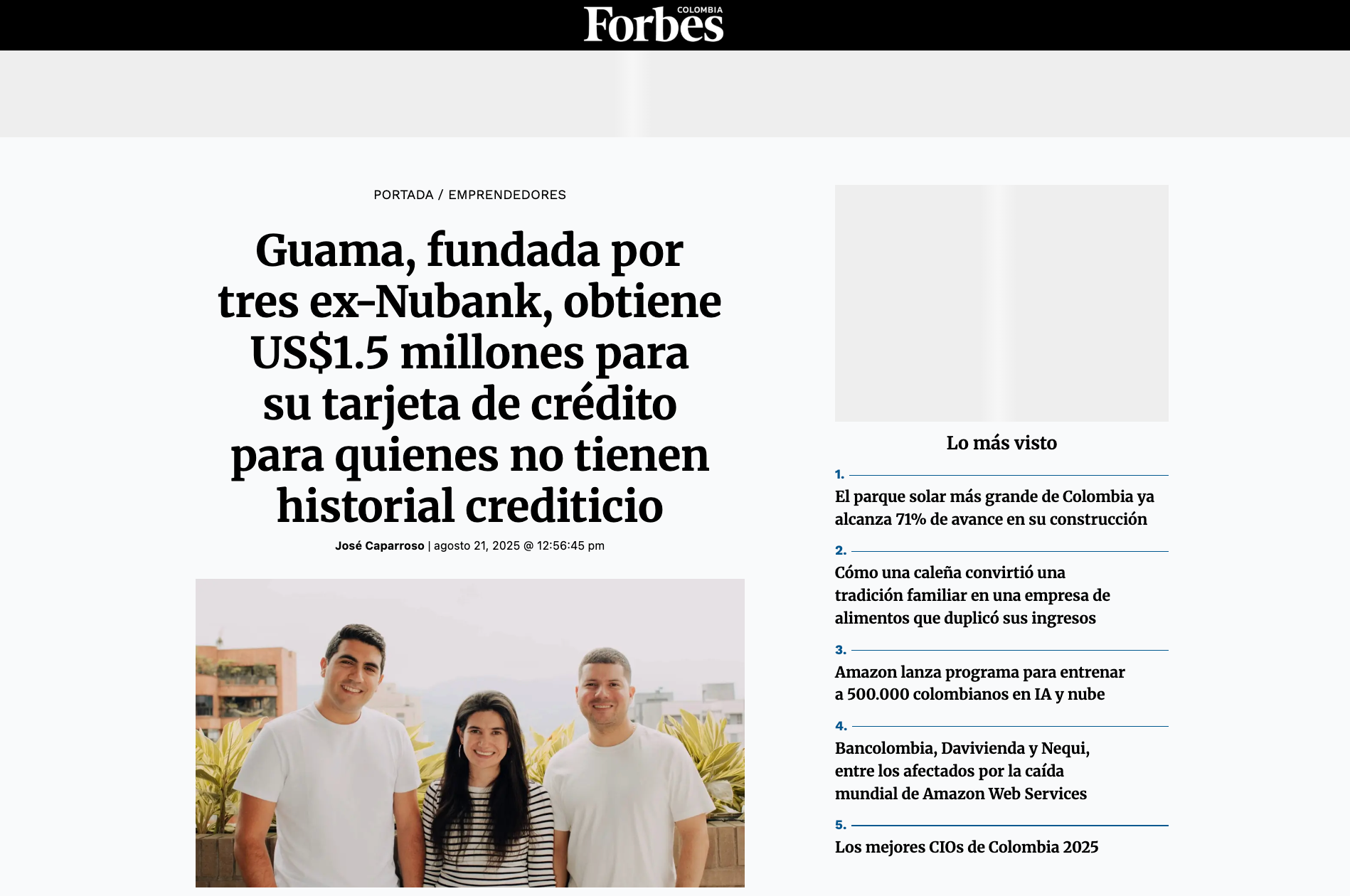 Forbes COLOMBIA

PORTADA / EMPRENDEDORES

Guama, fundada por tres ex-Nubank, obtiene US$1.5 millones para su tarjeta de crédito para quienes no tienen historial crediticio

José Caparroso | agosto 21, 2025 @ 12:56:45 pm

Lo más visto

1.
El parque solar más grande de Colombia ya alcanza 71% de avance en su construcción

2.
Cómo una caleña convirtió una tradición familiar en una empresa de alimentos que duplicó sus ingresos

3.
Amazon lanza programa para entrenar a 500.000 colombianos en IA y nube

4.
Bancolombia, Davivienda y Nequi, entre los afectados por la caída mundial de Amazon Web Services

5.
Los mejores CIOs de Colombia 2025